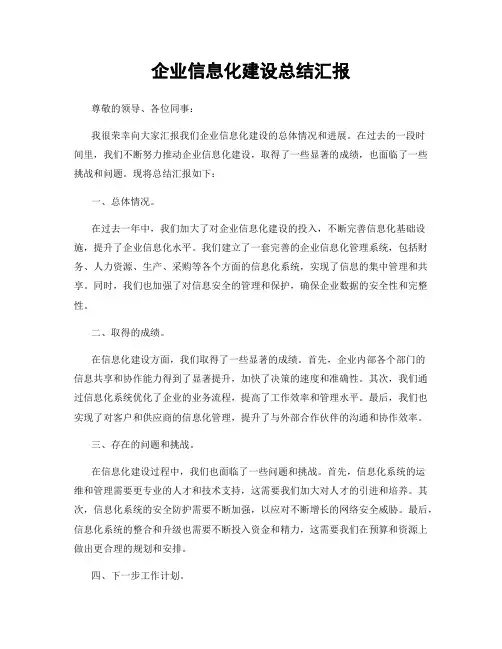 企业信息化建设总结汇报

尊敬的领导、各位同事：

我很荣幸向大家汇报我们企业信息化建设的总体情况和进展。在过去的一段时间里，我们不断努力推动企业信息化建设，取得了一些显著的成绩，也面临了一些挑战和问题。现将总结汇报如下：

一、总体情况。

在过去一年中，我们加大了对企业信息化建设的投入，不断完善信息化基础设施，提升了企业信息化水平。我们建立了一套完善的企业信息化管理系统，包括财务、人力资源、生产、采购等各个方面的信息化系统，实现了信息的集中管理和共享。同时，我们也加强了对信息安全的管理和保护，确保企业数据的安全性和完整性。

二、取得的成绩。

在信息化建设方面，我们取得了一些显著的成绩。首先，企业内部各个部门的信息共享和协作能力得到了显著提升，加快了决策的速度和准确性。其次，我们通过信息化系统优化了企业的业务流程，提高了工作效率和管理水平。最后，我们也实现了对客户和供应商的信息化管理，提升了与外部合作伙伴的沟通和协作效率。

三、存在的问题和挑战。

在信息化建设过程中，我们也面临了一些问题和挑战。首先，信息化系统的运维和管理需要更专业的人才和技术支持，这需要我们加大对人才的引进和培养。其次，信息化系统的安全防护需要不断加强，以应对不断增长的网络安全威胁。最后，信息化系统的整合和升级也需要不断投入资金和精力，这需要我们在预算和资源上做出更合理的规划和安排。

四、下一步工作计划。